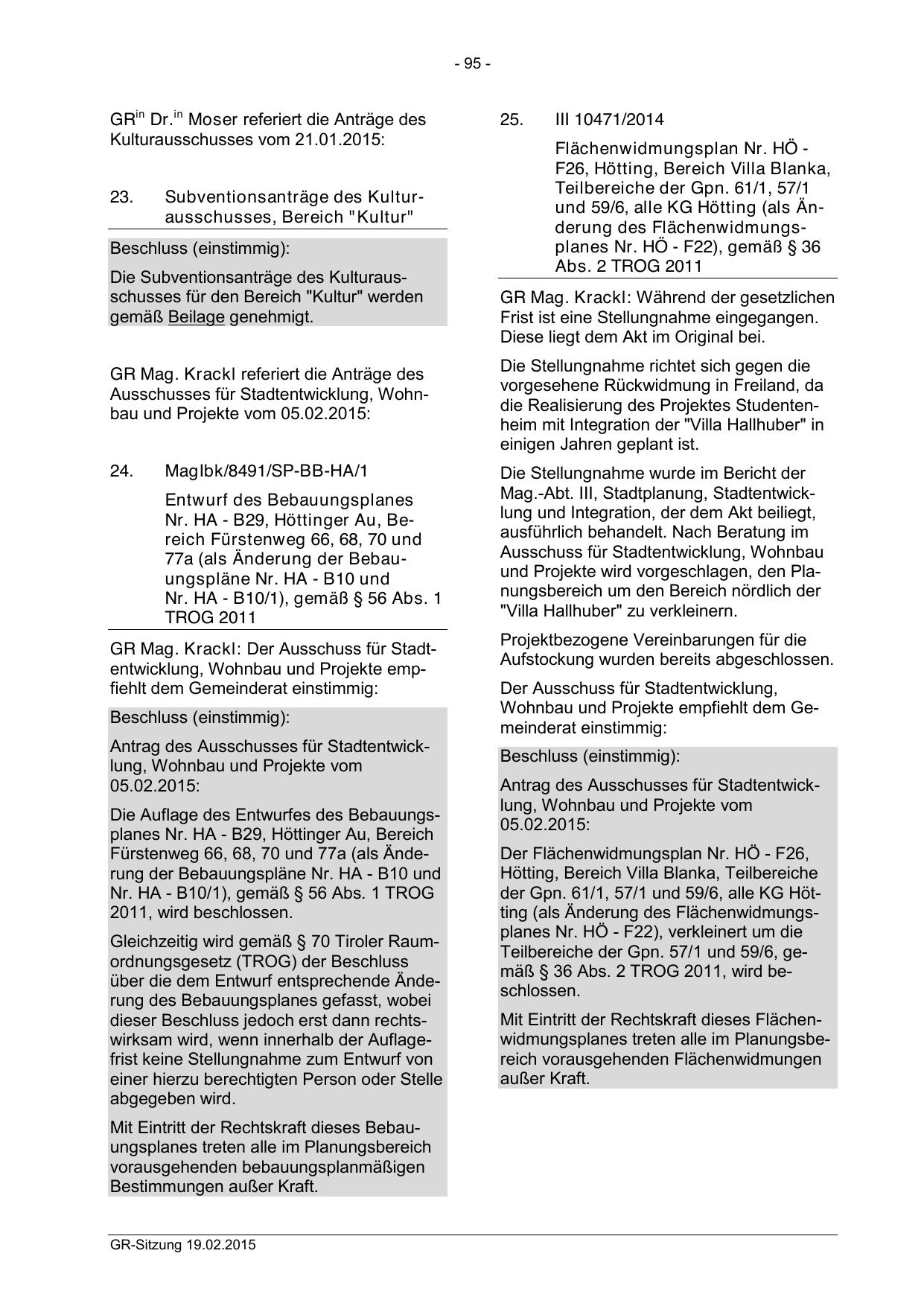 - 95 -

GR$^{in}$ Dr.$^{in}$ Moser referiert die Anträge des Kulturausschusses vom 21.01.2015:

23. Subventionsanträge des Kulturausschusses, Bereich "Kultur"

Beschluss (einstimmig):

Die Subventionsanträge des Kulturausschusses für den Bereich "Kultur" werden gemäß Beilage genehmigt.

GR Mag. Krackl referiert die Anträge des Ausschusses für Stadtentwicklung, Wohnbau und Projekte vom 05.02.2015:

24. MagIbk/8491/SP-BB-HA/1

Entwurf des Bebauungsplanes Nr. HA - B29, Höttinger Au, Bereich Fürstenweg 66, 68, 70 und 77a (als Änderung der Bebauungspläne Nr. HA - B10 und Nr. HA - B10/1), gemäß § 56 Abs. 1 TROG 2011

GR Mag. Krackl: Der Ausschuss für Stadtentwicklung, Wohnbau und Projekte empfiehlt dem Gemeinderat einstimmig:

Beschluss (einstimmig):

Antrag des Ausschusses für Stadtentwicklung, Wohnbau und Projekte vom 05.02.2015:

Die Auflage des Entwurfes des Bebauungsplanes Nr. HA - B29, Höttinger Au, Bereich Fürstenweg 66, 68, 70 und 77a (als Änderung der Bebauungspläne Nr. HA - B10 und Nr. HA - B10/1), gemäß § 56 Abs. 1 TROG 2011, wird beschlossen.

Gleichzeitig wird gemäß § 70 Tiroler Raumordnungsgesetz (TROG) der Beschluss über die dem Entwurf entsprechende Änderung des Bebauungsplanes gefasst, wobei dieser Beschluss jedoch erst dann rechtswirksam wird, wenn innerhalb der Auflagefrist keine Stellungnahme zum Entwurf von einer hierzu berechtigten Person oder Stelle abgegeben wird.

Mit Eintritt der Rechtskraft dieses Bebauungsplanes treten alle im Planungsbereich vorausgehenden bebauungsplanmäßigen Bestimmungen außer Kraft.

25. III 10471/2014

Flächenwidmungsplan Nr. HÖ - F26, Hötting, Bereich Villa Blanka, Teilbereiche der Gpn. 61/1, 57/1 und 59/6, alle KG Hötting (als Änderung des Flächenwidmungsplanes Nr. HÖ - F22), gemäß § 36 Abs. 2 TROG 2011

GR Mag. Krackl: Während der gesetzlichen Frist ist eine Stellungnahme eingegangen. Diese liegt dem Akt im Original bei.

Die Stellungnahme richtet sich gegen die vorgesehene Rückwidmung in Freiland, da die Realisierung des Projektes Studentenheim mit Integration der "Villa Hallhuber" in einigen Jahren geplant ist.

Die Stellungnahme wurde im Bericht der Mag.-Abt. III, Stadtplanung, Stadtentwicklung und Integration, der dem Akt beiliegt, ausführlich behandelt. Nach Beratung im Ausschuss für Stadtentwicklung, Wohnbau und Projekte wird vorgeschlagen, den Planungsbereich um den Bereich nördlich der "Villa Hallhuber" zu verkleinern.

Projektbezogene Vereinbarungen für die Aufstockung wurden bereits abgeschlossen.

Der Ausschuss für Stadtentwicklung, Wohnbau und Projekte empfiehlt dem Gemeinderat einstimmig:

Beschluss (einstimmig):

Antrag des Ausschusses für Stadtentwicklung, Wohnbau und Projekte vom 05.02.2015:

Der Flächenwidmungsplan Nr. HÖ - F26, Hötting, Bereich Villa Blanka, Teilbereiche der Gpn. 61/1, 57/1 und 59/6, alle KG Hötting (als Änderung des Flächenwidmungsplanes Nr. HÖ - F22), verkleinert um die Teilbereiche der Gpn. 57/1 und 59/6, gemäß § 36 Abs. 2 TROG 2011, wird beschlossen.

Mit Eintritt der Rechtskraft dieses Flächenwidmungsplanes treten alle im Planungsbereich vorausgehenden Flächenwidmungen außer Kraft.

GR-Sitzung 19.02.2015